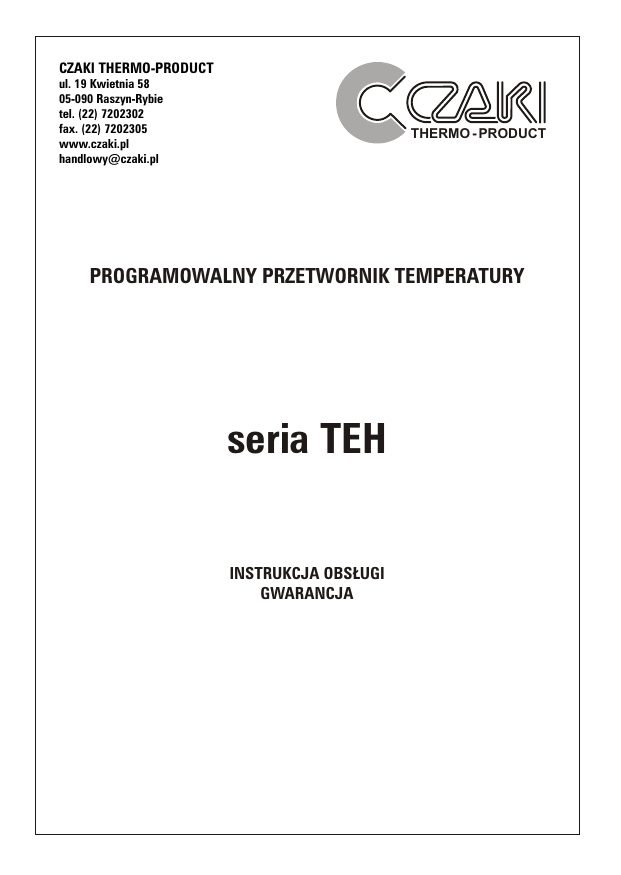 CZAKI THERMO-PRODUCT
ul. 19 Kwietnia 58
05-090 Raszyn-Rybie
tel. (22) 7202302
fax. (22) 7202305
www.czaki.pl
handlowy@czaki.pl

CZAKI
THERMO - PRODUCT

PROGRAMOWALNY PRZETWORNIK TEMPERATURY

seria TEH

INSTRUKCJA OBSŁUGI
GWARANCJA